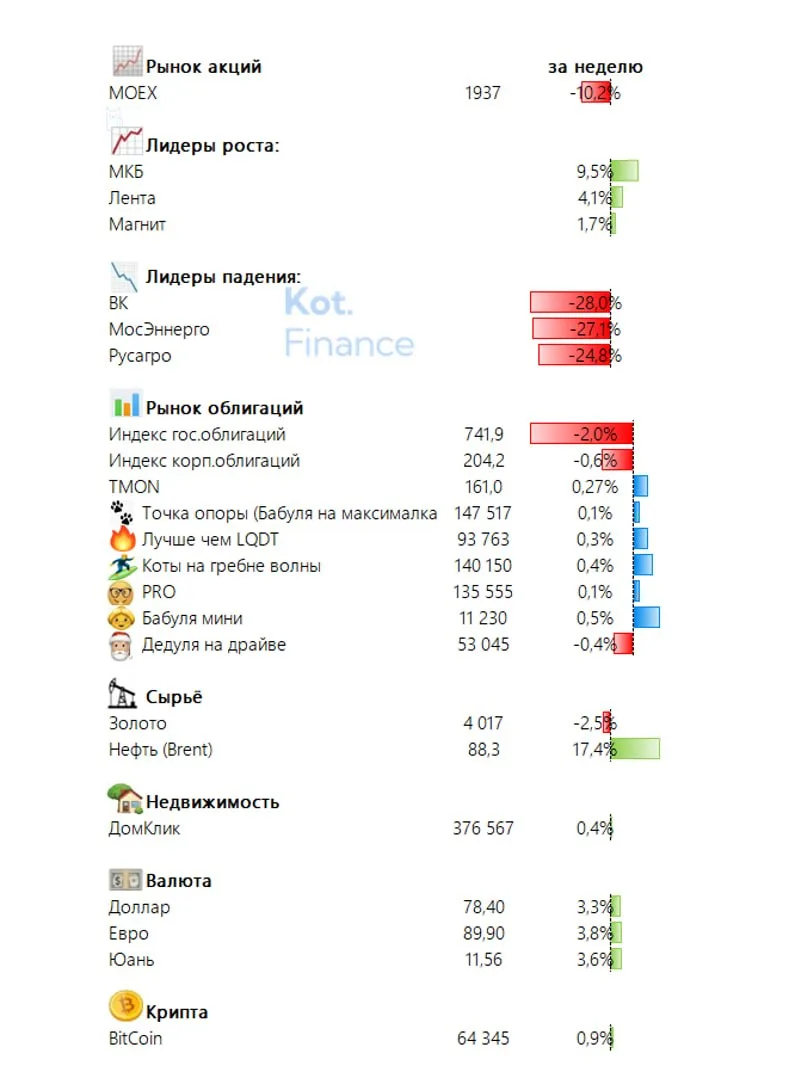 Рынок акций за неделю
MOEX 1937 -10,2%

Лидеры роста:
МКБ 9,5%
Лента 4,1%
Магнит 1,7%

Лидеры падения:
ВК -28,0%
МосЭннерго -27,1%
Русагро -24,8%

Рынок облигаций
Индекс гос.облигаций 741,9 -2,0%
Индекс корп.облигаций 204,2 -0,6%
TMON 161,0 0,27%
Точка опоры (Бабуля на максималка 147 517 0,1%
Лучше чем LQDT 93 763 0,3%
Коты на гребне волны 140 150 0,4%
PRO 135 555 0,1%
Бабуля мини 11 230 0,5%
Дедуля на драйве 53 045 -0,4%

Сырьё
Золото 4 017 -2,5%
Нефть (Brent) 88,3 17,4%

Недвижимость
ДомКлик 376 567 0,4%

Валюта
Доллар 78,40 3,3%
Евро 89,90 3,8%
Юань 11,56 3,6%

Крипта
BitCoin 64 345 0,9%

Kot.
Finance